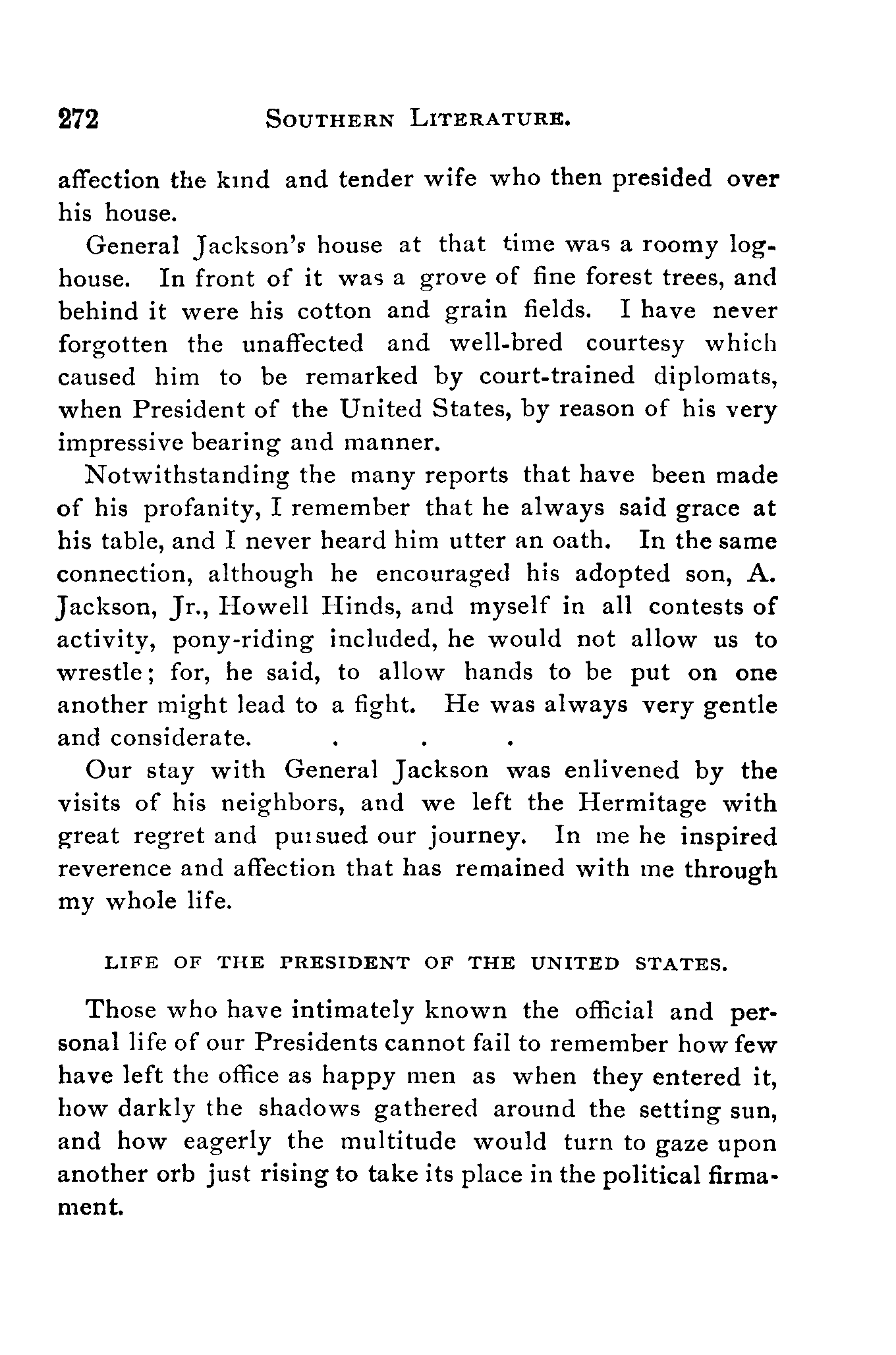 272 SOUTHERN LITERATURE.

affection the kind and tender wife who then presided over his house.

General Jackson's house at that time was a roomy log-house. In front of it was a grove of fine forest trees, and behind it were his cotton and grain fields. I have never forgotten the unaffected and well-bred courtesy which caused him to be remarked by court-trained diplomats, when President of the United States, by reason of his very impressive bearing and manner.

Notwithstanding the many reports that have been made of his profanity, I remember that he always said grace at his table, and I never heard him utter an oath. In the same connection, although he encouraged his adopted son, A. Jackson, Jr., Howell Hinds, and myself in all contests of activity, pony-riding included, he would not allow us to wrestle; for, he said, to allow hands to be put on one another might lead to a fight. He was always very gentle and considerate. . . .

Our stay with General Jackson was enlivened by the visits of his neighbors, and we left the Hermitage with great regret and pursued our journey. In me he inspired reverence and affection that has remained with me through my whole life.

LIFE OF THE PRESIDENT OF THE UNITED STATES.

Those who have intimately known the official and personal life of our Presidents cannot fail to remember how few have left the office as happy men as when they entered it, how darkly the shadows gathered around the setting sun, and how eagerly the multitude would turn to gaze upon another orb just rising to take its place in the political firmament.